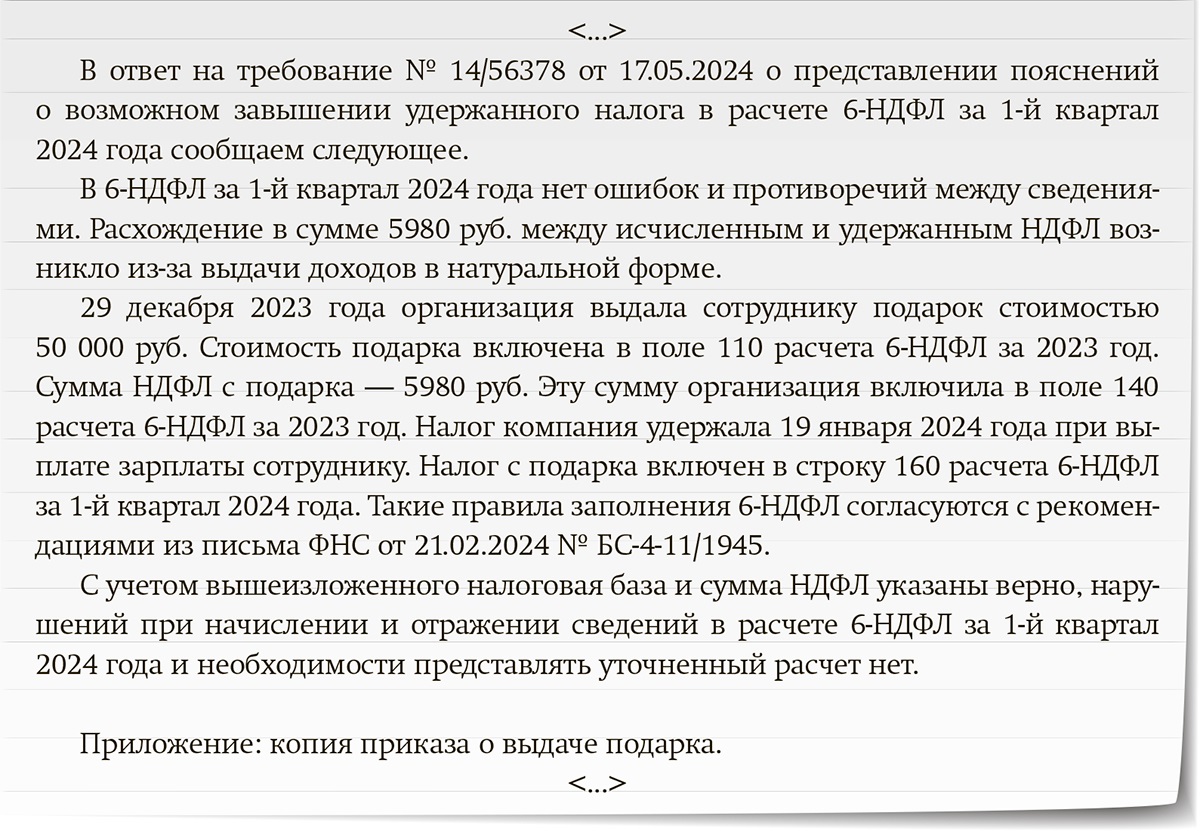 <...>

В ответ на требование № 14/56378 от 17.05.2024 о представлении пояснений о возможном завышении удержанного налога в расчете 6-НДФЛ за 1-й квартал 2024 года сообщаем следующее.

В 6-НДФЛ за 1-й квартал 2024 года нет ошибок и противоречий между сведениями. Расхождение в сумме 5980 руб. между исчисленным и удержанным НДФЛ возникло из-за выдачи доходов в натуральной форме.

29 декабря 2023 года организация выдала сотруднику подарок стоимостью 50 000 руб. Стоимость подарка включена в поле 110 расчета 6-НДФЛ за 2023 год. Сумма НДФЛ с подарка — 5980 руб. Эту сумму организация включила в поле 140 расчета 6-НДФЛ за 2023 год. Налог компания удержала 19 января 2024 года при выплате зарплаты сотруднику. Налог с подарка включен в строку 160 расчета 6-НДФЛ за 1-й квартал 2024 года. Такие правила заполнения 6-НДФЛ согласуются с рекомендациями из письма ФНС от 21.02.2024 № БС-4-11/1945.

С учетом вышеизложенного налоговая база и сумма НДФЛ указаны верно, нарушений при начислении и отражении сведений в расчете 6-НДФЛ за 1-й квартал 2024 года и необходимости представлять уточненный расчет нет.

Приложение: копия приказа о выдаче подарка.

<...>